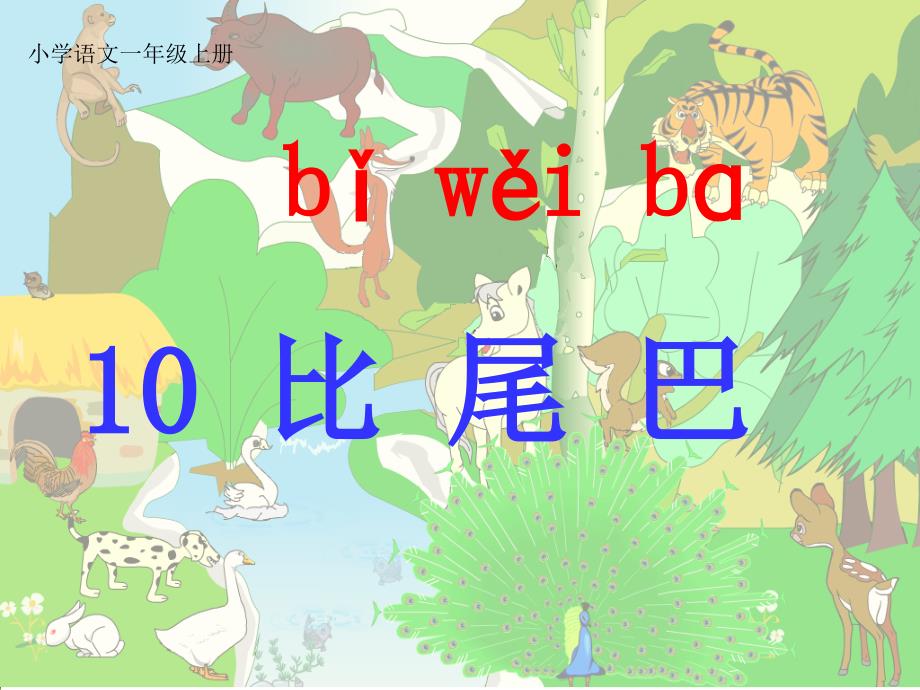 小学语文一年级上册

bǐ wěi ba

10 比 尾 巴